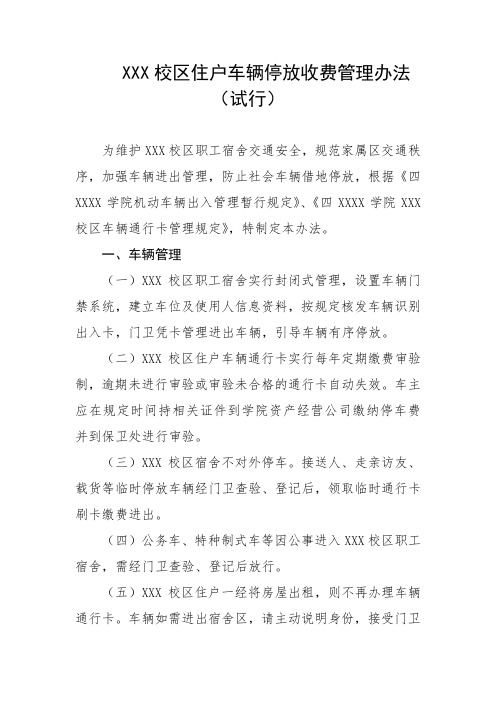 XXX 校区住户车辆停放收费管理办法
（试行）

为维护 XXX 校区职工宿舍交通安全，规范家属区交通秩序，加强车辆进出管理，防止社会车辆借地停放，根据《四 XXXX 学院机动车辆出入管理暂行规定》、《四 XXXX 学院 XXX 校区车辆通行卡管理规定》，特制定本办法。

一、车辆管理

（一）XXX 校区职工宿舍实行封闭式管理，设置车辆门禁系统，建立车位及使用人信息资料，按规定核发车辆识别出入卡，门卫凭卡管理进出车辆，引导车辆有序停放。

（二）XXX 校区住户车辆通行卡实行每年定期缴费审验制，逾期未进行审验或审验未合格的通行卡自动失效。车主应在规定时间持相关证件到学院资产经营公司缴纳停车费并到保卫处进行审验。

（三）XXX 校区宿舍不对外停车。接送人、走亲访友、载货等临时停放车辆经门卫查验、登记后，领取临时通行卡刷卡缴费进出。

（四）公务车、特种制式车等因公事进入 XXX 校区职工宿舍，需经门卫查验、登记后放行。

（五）XXX 校区住户一经将房屋出租，则不再办理车辆通行卡。车辆如需进出宿舍区，请主动说明身份，接受门卫